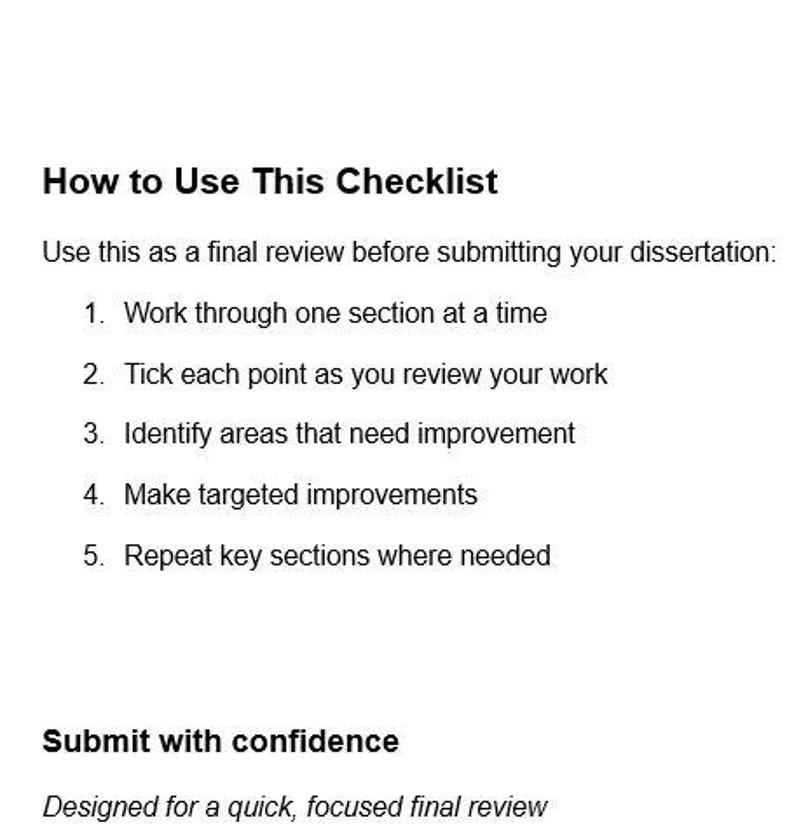 How to Use This Checklist

Use this as a final review before submitting your dissertation:

1. Work through one section at a time
2. Tick each point as you review your work
3. Identify areas that need improvement
4. Make targeted improvements
5. Repeat key sections where needed

Submit with confidence

Designed for a quick, focused final review